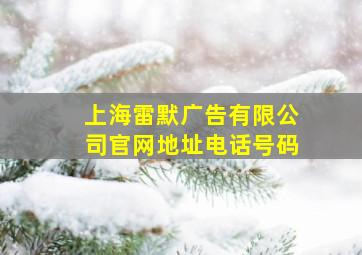 上海雷默广告有限公司官网地址电话号码